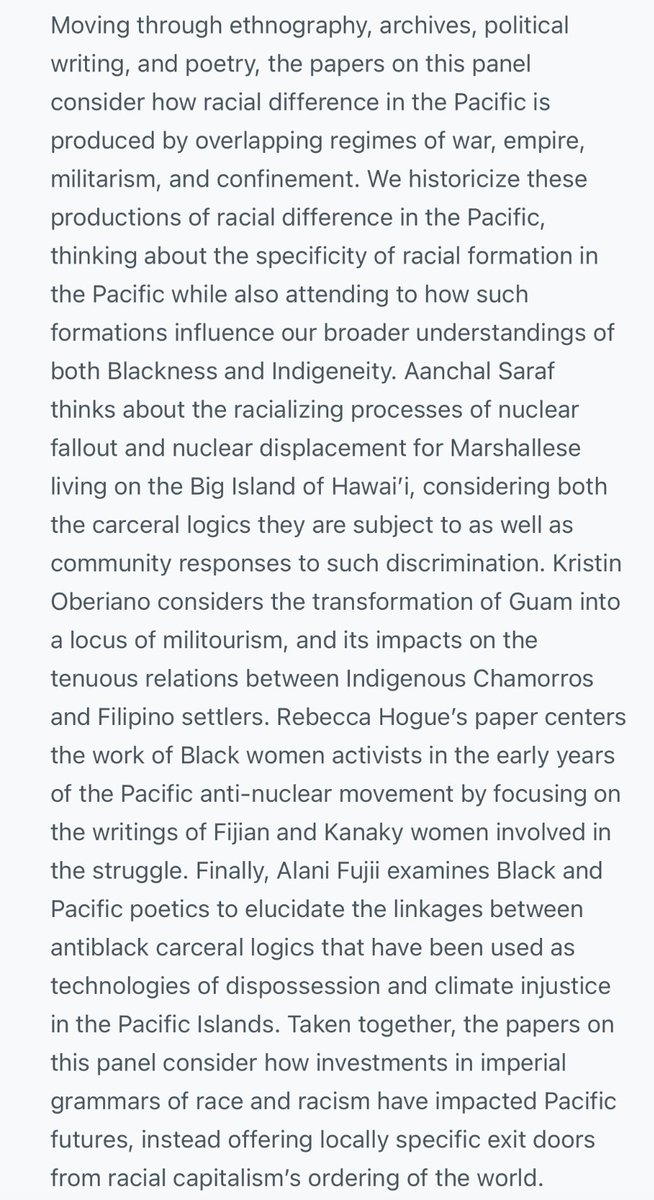 Moving through ethnography, archives, political writing, and poetry, the papers on this panel consider how racial difference in the Pacific is produced by overlapping regimes of war, empire, militarism, and confinement. We historicize these productions of racial difference in the Pacific, thinking about the specificity of racial formation in the Pacific while also attending to how such formations influence our broader understandings of both Blackness and Indigeneity. Aanchal Saraf thinks about the racializing processes of nuclear fallout and nuclear displacement for Marshallese living on the Big Island of Hawai'i, considering both the carceral logics they are subject to as well as community responses to such discrimination. Kristin Oberiano considers the transformation of Guam into a locus of militourism, and its impacts on the tenuous relations between Indigenous Chamorros and Filipino settlers. Rebecca Hogue's paper centers the work of Black women activists in the early years of the Pacific anti-nuclear movement by focusing on the writings of Fijian and Kanaky women involved in the struggle. Finally, Alani Fujii examines Black and Pacific poetics to elucidate the linkages between antiblack carceral logics that have been used as technologies of dispossession and climate injustice in the Pacific Islands. Taken together, the papers on this panel consider how investments in imperial grammars of race and racism have impacted Pacific futures, instead offering locally specific exit doors from racial capitalism's ordering of the world.